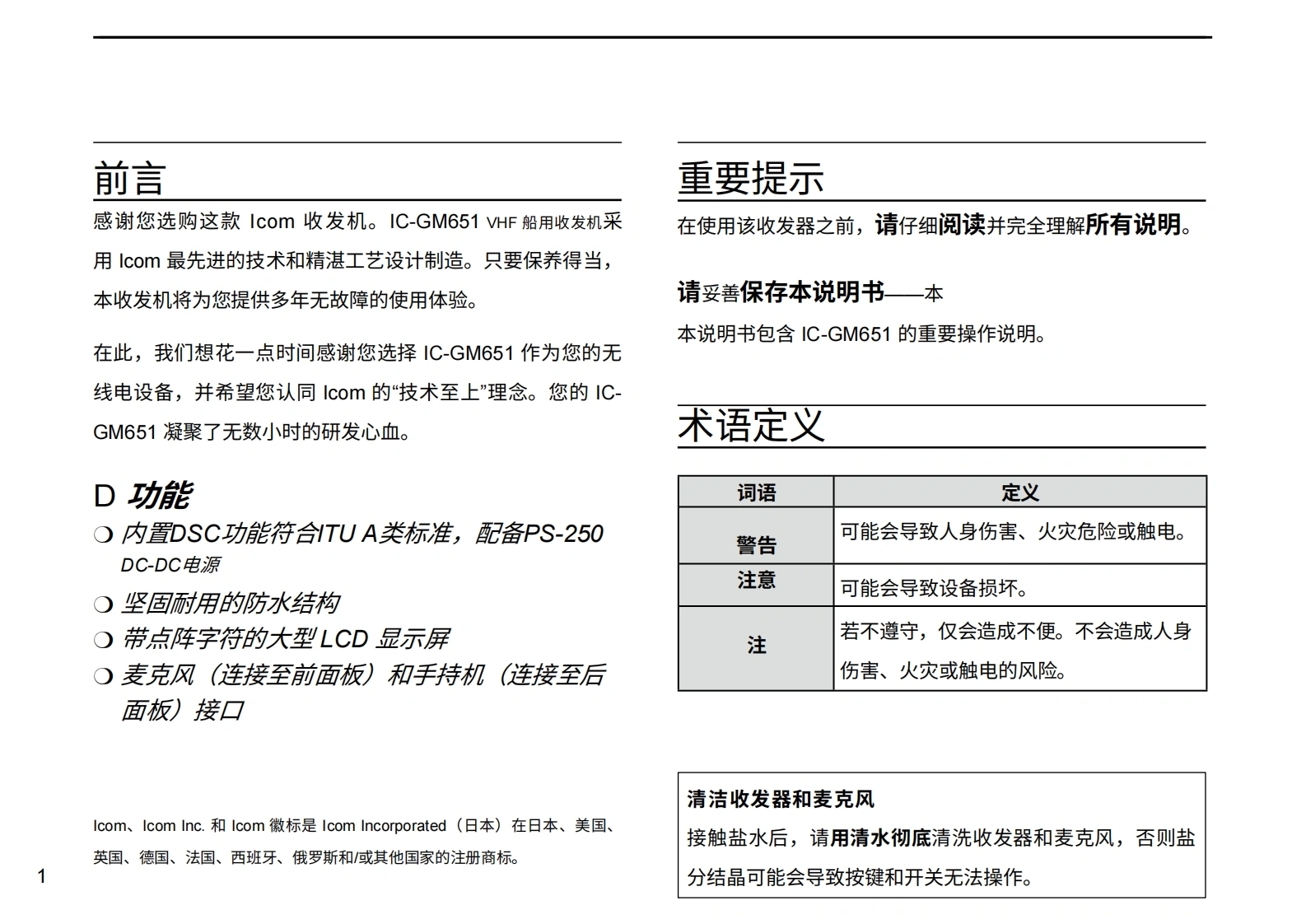 前言

感谢您选购这款 Icom 收发机。IC-GM651 VHF 船用收发机采用 Icom 最先进的技术和精湛工艺设计制造。只要保养得当，本收发机将为您提供多年无故障的使用体验。

在此，我们想花一点时间感谢您选择 IC-GM651 作为您的无线电设备，并希望您认同 Icom 的“技术至上”理念。您的 IC-GM651 凝聚了无数小时的研发心血。

D 功能

❍ 内置DSC功能符合ITU A类标准，配备PS-250 DC-DC电源

❍ 坚固耐用的防水结构

❍ 带点阵字符的大型 LCD 显示屏

❍ 麦克风（连接至前面板）和手持机（连接至后面板）接口

Icom、Icom Inc. 和 Icom 徽标是 Icom Incorporated（日本）在日本、美国、英国、德国、法国、西班牙、俄罗斯和/或其他国家的注册商标。

1

重要提示

在使用该收发器之前，请仔细阅读并完全理解所有说明。

请妥善保存本说明书——本

本说明书包含 IC-GM651 的重要操作说明。

术语定义

| 词语 | 定义 |
|---|---|
| 警告 | 可能会导致人身伤害、火灾危险或触电。 |
| 注意 | 可能会导致设备损坏。 |
| 注 | 若不遵守，仅会造成不便。不会造成人身伤害、火灾或触电的风险。 |

清洁收发器和麦克风

接触盐水后，请用清水彻底清洗收发器和麦克风，否则盐分结晶可能会导致按键和开关无法操作。